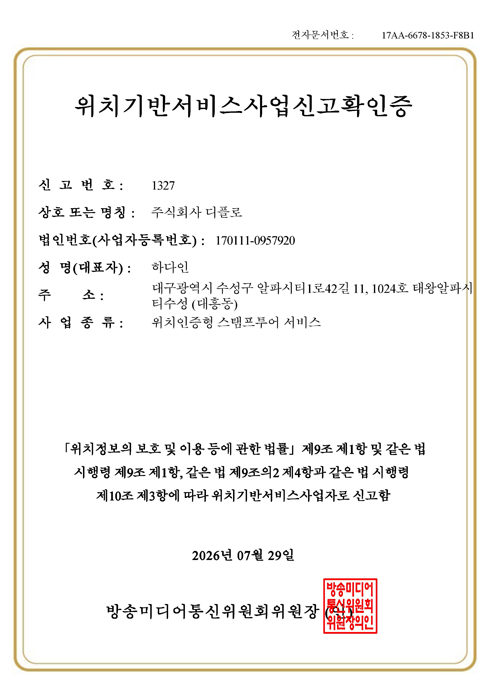 전자문서번호 : 17AA-6678-1853-F8B1

위치기반서비스사업신고확인증

신 고 번 호 : 1327

상호 또는 명칭 : 주식회사 디플로

법인번호(사업자등록번호) : 170111-0957920

성 명(대표자) : 하다인

주 소 : 대구광역시 수성구 알파시티1로42길 11, 1024호 태왕알파시티수성 (대흥동)

사 업 종 류 : 위치인증형 스탬프투어 서비스

「위치정보의 보호 및 이용 등에 관한 법률」 제9조 제1항 및 같은 법 시행령 제9조 제1항, 같은 법 제9조의2 제4항과 같은 법 시행령 제10조 제3항에 따라 위치기반서비스사업자로 신고함

2026년 07월 29일

방송미디어통신위원회위원장 (인)

방송미디어통신위원회위원장의인